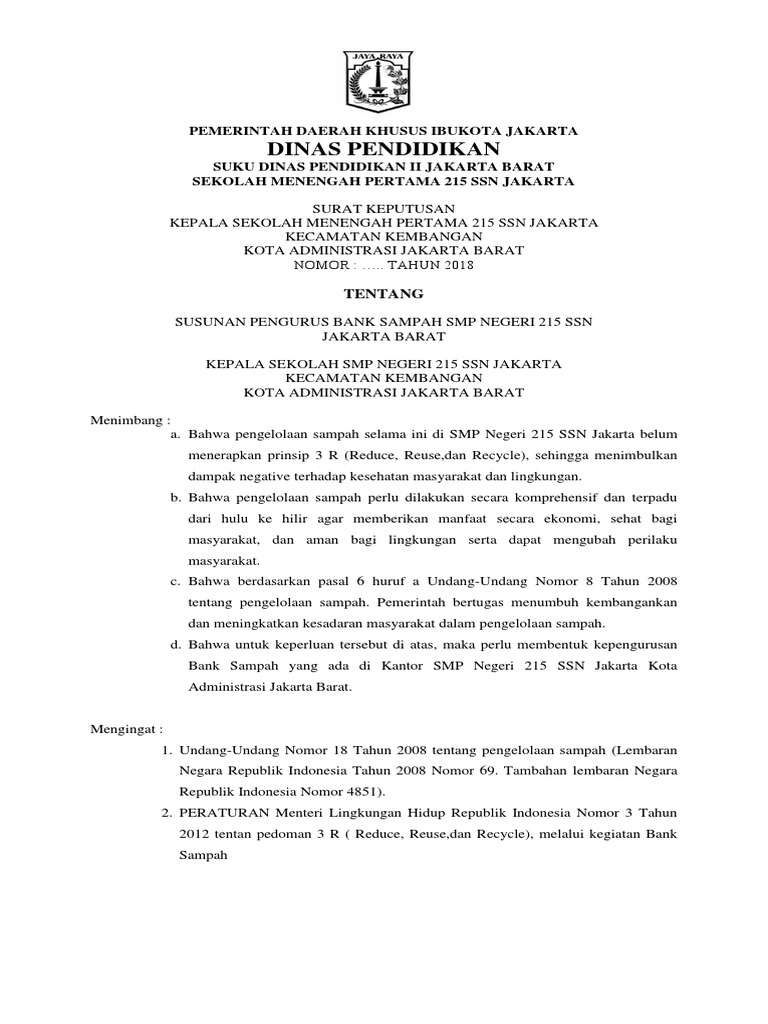 JAYA RAYA

PEMERINTAH DAERAH KHUSUS IBUKOTA JAKARTA
DINAS PENDIDIKAN
SUKU DINAS PENDIDIKAN II JAKARTA BARAT
SEKOLAH MENENGAH PERTAMA 215 SSN JAKARTA

SURAT KEPUTUSAN
KEPALA SEKOLAH MENENGAH PERTAMA 215 SSN JAKARTA
KECAMATAN KEMBANGAN
KOTA ADMINISTRASI JAKARTA BARAT
NOMOR : ..... TAHUN 2018

TENTANG

SUSUNAN PENGURUS BANK SAMPAH SMP NEGERI 215 SSN JAKARTA BARAT

KEPALA SEKOLAH SMP NEGERI 215 SSN JAKARTA
KECAMATAN KEMBANGAN
KOTA ADMINISTRASI JAKARTA BARAT

Menimbang :
a. Bahwa pengelolaan sampah selama ini di SMP Negeri 215 SSN Jakarta belum menerapkan prinsip 3 R (Reduce, Reuse,dan Recycle), sehingga menimbulkan dampak negative terhadap kesehatan masyarakat dan lingkungan.
b. Bahwa pengelolaan sampah perlu dilakukan secara komprehensif dan terpadu dari hulu ke hilir agar memberikan manfaat secara ekonomi, sehat bagi masyarakat, dan aman bagi lingkungan serta dapat mengubah perilaku masyarakat.
c. Bahwa berdasarkan pasal 6 huruf a Undang-Undang Nomor 8 Tahun 2008 tentang pengelolaan sampah. Pemerintah bertugas menumbuh kembangankan dan meningkatkan kesadaran masyarakat dalam pengelolaan sampah.
d. Bahwa untuk keperluan tersebut di atas, maka perlu membentuk kepengurusan Bank Sampah yang ada di Kantor SMP Negeri 215 SSN Jakarta Kota Administrasi Jakarta Barat.

Mengingat :
1. Undang-Undang Nomor 18 Tahun 2008 tentang pengelolaan sampah (Lembaran Negara Republik Indonesia Tahun 2008 Nomor 69. Tambahan lembaran Negara Republik Indonesia Nomor 4851).
2. PERATURAN Menteri Lingkungan Hidup Republik Indonesia Nomor 3 Tahun 2012 tentan pedoman 3 R ( Reduce, Reuse,dan Recycle), melalui kegiatan Bank Sampah